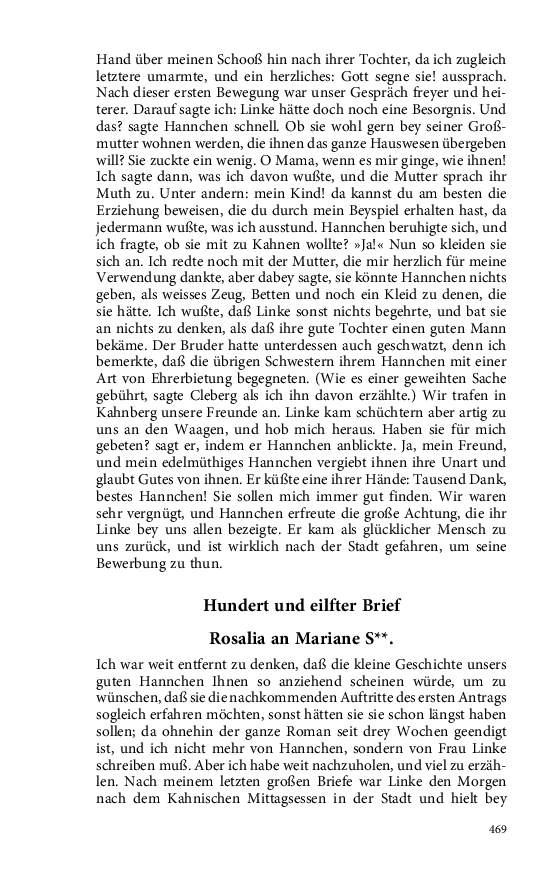 Hand über meinen Schooß hin nach ihrer Tochter, da ich zugleich letztere umarmte, und ein herzliches: Gott segne sie! aussprach. Nach dieser ersten Bewegung war unser Gespräch freyer und heiterer. Darauf sagte ich: Linke hätte doch noch eine Besorgnis. Und das? sagte Hannchen schnell. Ob sie wohl gern bey seiner Großmutter wohnen werden, die ihnen das ganze Hauswesen übergeben will? Sie zuckte ein wenig. O Mama, wenn es mir ginge, wie ihnen! Ich sagte dann, was ich davon wußte, und die Mutter sprach ihr Muth zu. Unter andern: mein Kind! da kannst du am besten die Erziehung beweisen, die du durch mein Beyspiel erhalten hast, da jedermann wußte, was ich ausstund. Hannchen beruhigte sich, und ich fragte, ob sie mit zu Kahnen wollte? »Ja!« Nun so kleiden sie sich an. Ich redte noch mit der Mutter, die mir herzlich für meine Verwendung dankte, aber dabey sagte, sie könnte Hannchen nichts geben, als weisses Zeug, Betten und noch ein Kleid zu denen, die sie hätte. Ich wußte, daß Linke sonst nichts begehrte, und bat sie an nichts zu denken, als daß ihre gute Tochter einen guten Mann bekäme. Der Bruder hatte unterdessen auch geschwatzt, denn ich bemerkte, daß die übrigen Schwestern ihrem Hannchen mit einer Art von Ehrerbietung begegneten. (Wie es einer geweihten Sache gebührt, sagte Cleberg als ich ihn davon erzählte.) Wir trafen in Kahnberg unsere Freunde an. Linke kam schüchtern aber artig zu uns an den Waagen, und hob mich heraus. Haben sie für mich gebeten? sagt er, indem er Hannchen anblickte. Ja, mein Freund, und mein edelmüthiges Hannchen vergiebt ihnen ihre Unart und glaubt Gutes von ihnen. Er küßte eine ihrer Hände: Tausend Dank, bestes Hannchen! Sie sollen mich immer gut finden. Wir waren sehr vergnügt, und Hannchen erfreute die große Achtung, die ihr Linke bey uns allen bezeigte. Er kam als glücklicher Mensch zu uns zurück, und ist wirklich nach der Stadt gefahren, um seine Bewerbung zu thun.

Hundert und eilfter Brief

Rosalia an Mariane S**.

Ich war weit entfernt zu denken, daß die kleine Geschichte unsers guten Hannchen Ihnen so anziehend scheinen würde, um zu wünschen, daß sie die nachkommenden Auftritte des ersten Antrags sogleich erfahren möchten, sonst hätten sie sie schon längst haben sollen; da ohnehin der ganze Roman seit drey Wochen geendigt ist, und ich nicht mehr von Hannchen, sondern von Frau Linke schreiben muß. Aber ich habe weit nachzuholen, und viel zu erzählen. Nach meinem letzten großen Briefe war Linke den Morgen nach dem Kahnischen Mittagsessen in der Stadt und hielt bey

469